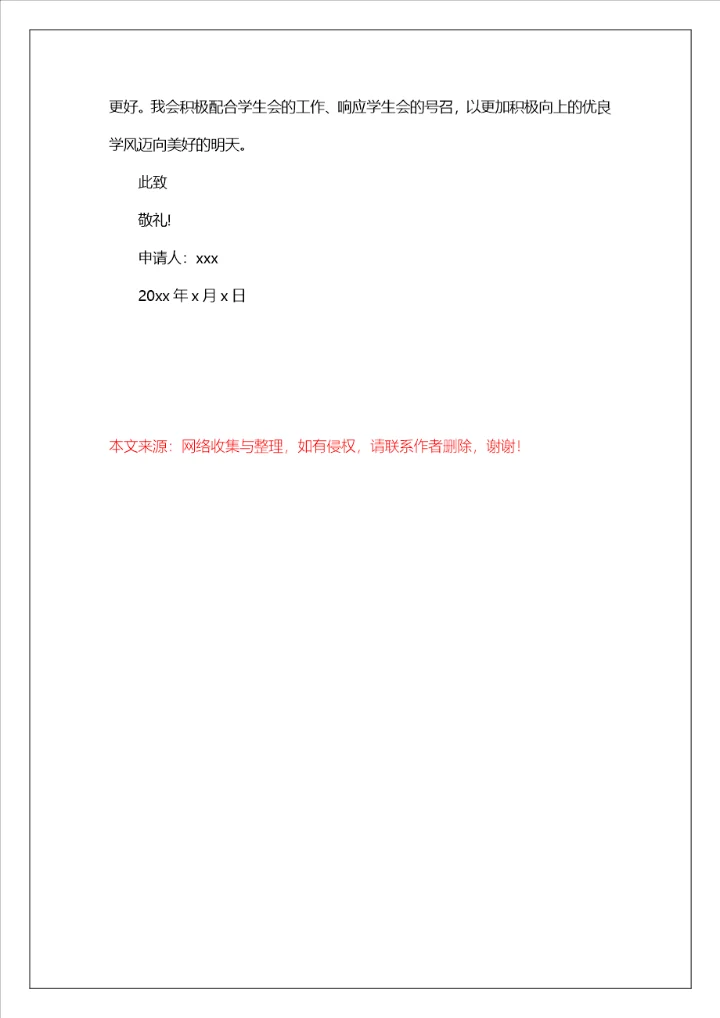 更好。我会积极配合学生会的工作、响应学生会的号召，以更加积极向上的优良学风迈向美好的明天。

此致

敬礼!

申请人：xxx

20xx年x月x日

本文来源：网络收集与整理，如有侵权，请联系作者删除，谢谢!